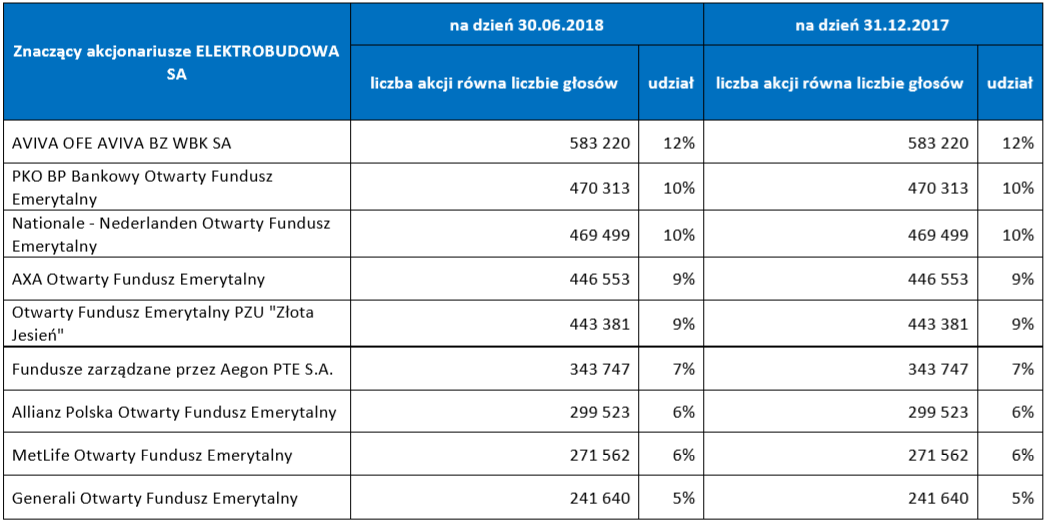 | Znaczący akcjonariusze ELEKTROBUDOWA SA | na dzień 30.06.2018 | | na dzień 31.12.2017 | |
|---|---|---|---|---|
| | liczba akcji równa liczbie głosów | udział | liczba akcji równa liczbie głosów | udział |
| AVIVA OFE AVIVA BZ WBK SA | 583 220 | 12% | 583 220 | 12% |
| PKO BP Bankowy Otwarty Fundusz Emerytalny | 470 313 | 10% | 470 313 | 10% |
| Nationale - Nederlanden Otwarty Fundusz Emerytalny | 469 499 | 10% | 469 499 | 10% |
| AXA Otwarty Fundusz Emerytalny | 446 553 | 9% | 446 553 | 9% |
| Otwarty Fundusz Emerytalny PZU "Złota Jesień" | 443 381 | 9% | 443 381 | 9% |
| Fundusze zarządzane przez Aegon PTE S.A. | 343 747 | 7% | 343 747 | 7% |
| Allianz Polska Otwarty Fundusz Emerytalny | 299 523 | 6% | 299 523 | 6% |
| MetLife Otwarty Fundusz Emerytalny | 271 562 | 6% | 271 562 | 6% |
| Generali Otwarty Fundusz Emerytalny | 241 640 | 5% | 241 640 | 5% |